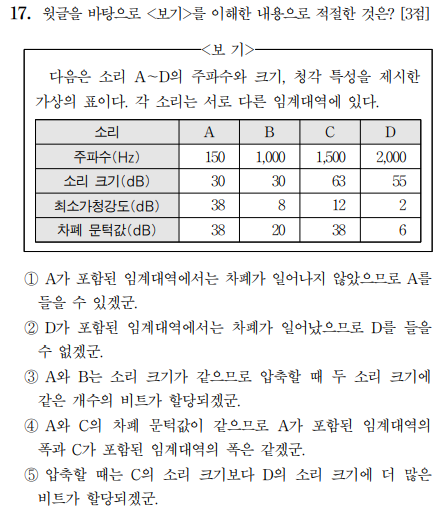 17. 윗글을 바탕으로 <보기>를 이해한 내용으로 적절한 것은? [3점]

<보 기>

다음은 소리 A~D의 주파수와 크기, 청각 특성을 제시한 가상의 표이다. 각 소리는 서로 다른 임계대역에 있다.

| 소리 | A | B | C | D |
|---|---|---|---|---|
| 주파수(Hz) | 150 | 1,000 | 1,500 | 2,000 |
| 소리 크기(dB) | 30 | 30 | 63 | 55 |
| 최소가청강도(dB) | 38 | 8 | 12 | 2 |
| 차폐 문턱값(dB) | 38 | 20 | 38 | 6 |

① A가 포함된 임계대역에서는 차폐가 일어나지 않았으므로 A를 들을 수 있겠군.

② D가 포함된 임계대역에서는 차폐가 일어났으므로 D를 들을 수 없겠군.

③ A와 B는 소리 크기가 같으므로 압축할 때 두 소리 크기에 같은 개수의 비트가 할당되겠군.

④ A와 C의 차폐 문턱값이 같으므로 A가 포함된 임계대역의 폭과 C가 포함된 임계대역의 폭은 같겠군.

⑤ 압축할 때는 C의 소리 크기보다 D의 소리 크기에 더 많은 비트가 할당되겠군.